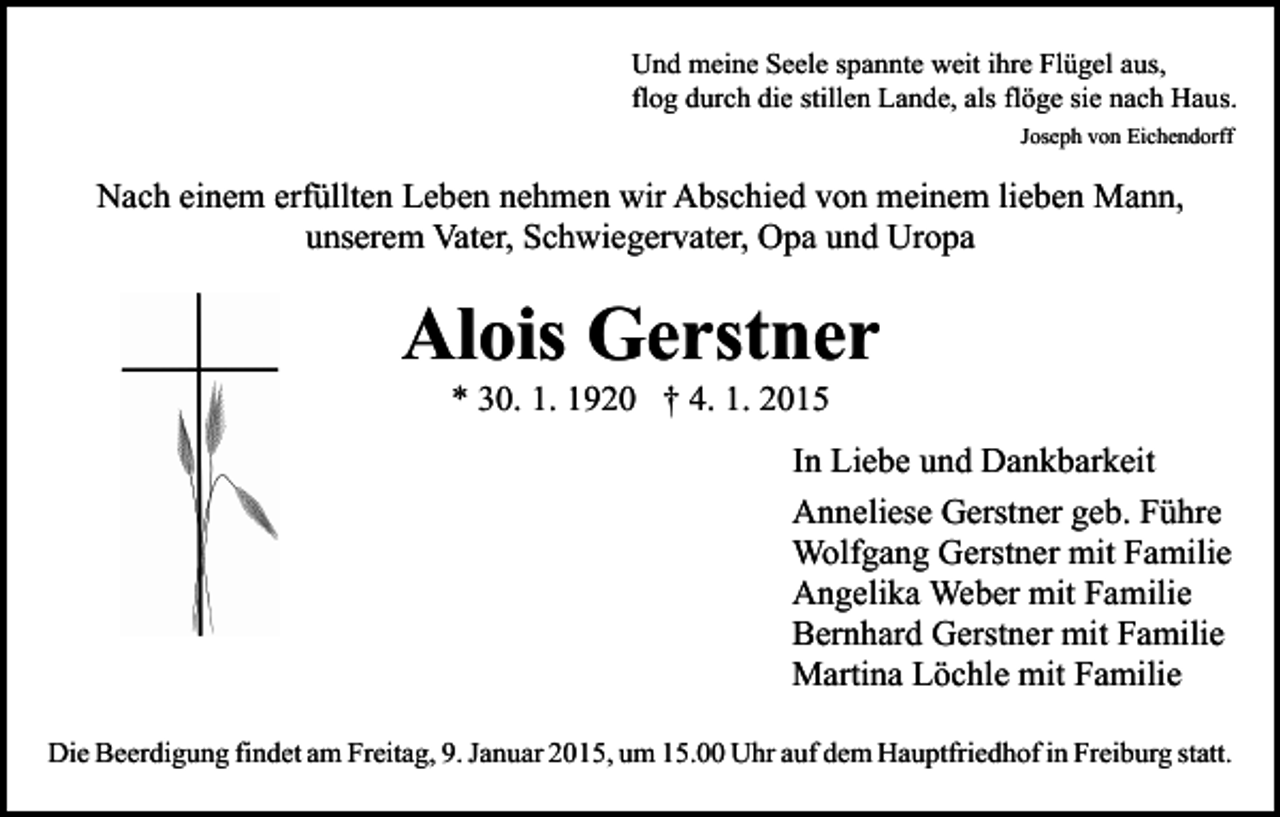 Und meine Seele spannte weit ihre Flügel aus,
flog durch die stillen Lande, als flöge sie nach Haus.
Joseph von Eichendorff

Nach einem erfüllten Leben nehmen wir Abschied von meinem lieben Mann, unserem Vater, Schwiegervater, Opa und Uropa

Alois Gerstner

* 30. 1. 1920 † 4. 1. 2015

In Liebe und Dankbarkeit

Anneliese Gerstner geb. Führe
Wolfgang Gerstner mit Familie
Angelika Weber mit Familie
Bernhard Gerstner mit Familie
Martina Löchle mit Familie

Die Beerdigung findet am Freitag, 9. Januar 2015, um 15.00 Uhr auf dem Hauptfriedhof in Freiburg statt.